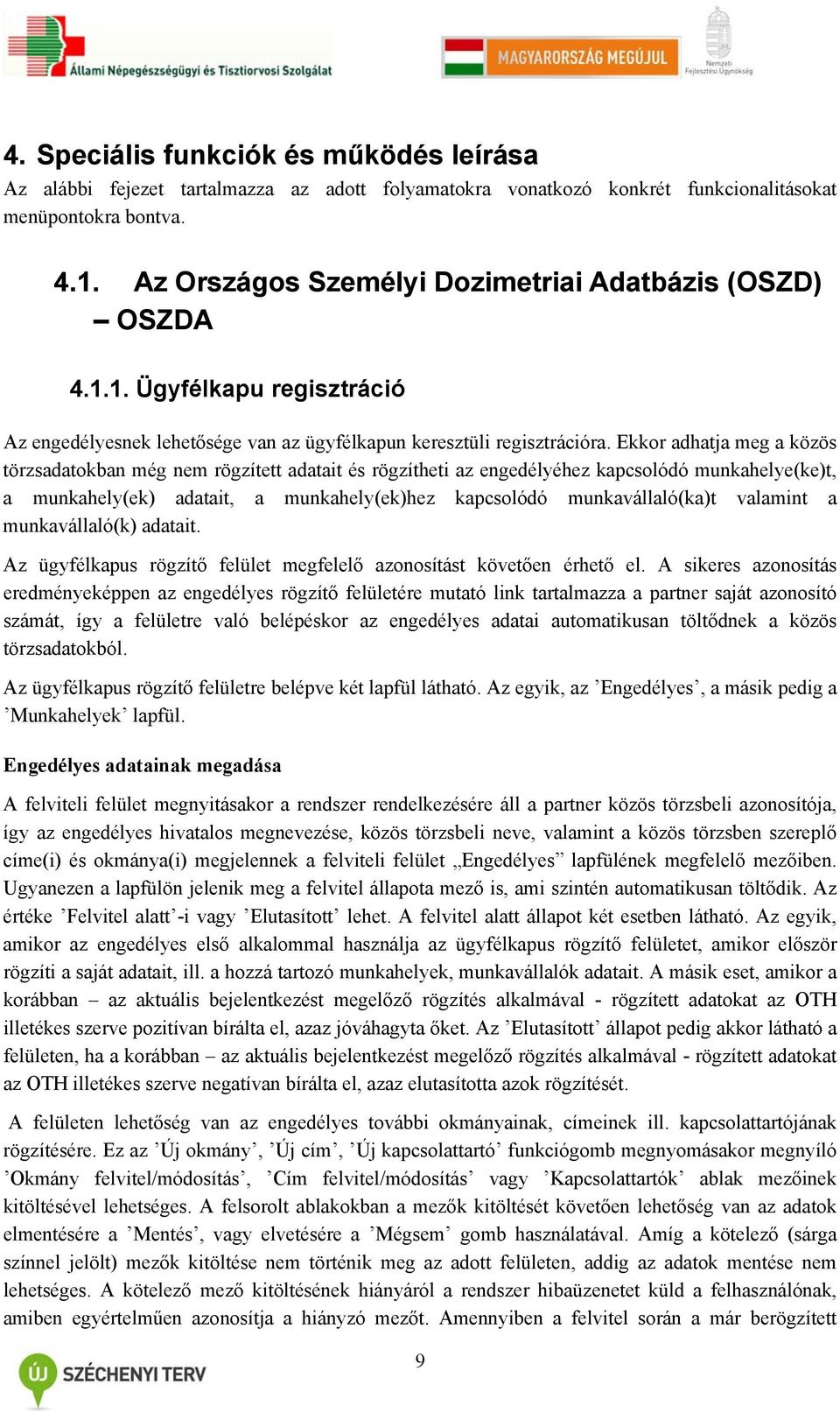 Állami Népegészségügyi és Tisztiorvosi Szolgálat

MAGYARORSZÁG MEGÚJUL

Nemzeti Fejlesztési Ügynökség

4. Speciális funkciók és működés leírása

Az alábbi fejezet tartalmazza az adott folyamatokra vonatkozó konkrét funkcionalitásokat menüpontokra bontva.

4.1. Az Országos Személyi Dozimetriai Adatbázis (OSZD) – OSZDA

4.1.1. Ügyfélkapu regisztráció

Az engedélyesnek lehetősége van az ügyfélkapun keresztüli regisztrációra. Ekkor adhatja meg a közös törzsadatokban még nem rögzített adatait és rögzítheti az engedélyéhez kapcsolódó munkahelye(ke)t, a munkahely(ek) adatait, a munkahely(ek)hez kapcsolódó munkavállaló(ka)t valamint a munkavállaló(k) adatait.

Az ügyfélkapus rögzítő felület megfelelő azonosítást követően érhető el. A sikeres azonosítás eredményeképpen az engedélyes rögzítő felületére mutató link tartalmazza a partner saját azonosító számát, így a felületre való belépéskor az engedélyes adatai automatikusan töltődnek a közös törzsadatokból.

Az ügyfélkapus rögzítő felületre belépve két lapfül látható. Az egyik, az ’Engedélyes’, a másik pedig a ’Munkahelyek’ lapfül.

Engedélyes adatainak megadása

A felviteli felület megnyitásakor a rendszer rendelkezésére áll a partner közös törzsbeli azonosítója, így az engedélyes hivatalos megnevezése, közös törzsbeli neve, valamint a közös törzsben szereplő címe(i) és okmánya(i) megjelennek a felviteli felület „Engedélyes” lapfülének megfelelő mezőiben. Ugyanezen a lapfülön jelenik meg a felvitel állapota mező is, ami szintén automatikusan töltődik. Az értéke ’Felvitel alatt’-i vagy ’Elutasított’ lehet. A felvitel alatt állapot két esetben látható. Az egyik, amikor az engedélyes első alkalommal használja az ügyfélkapus rögzítő felületet, amikor először rögzíti a saját adatait, ill. a hozzá tartozó munkahelyek, munkavállalók adatait. A másik eset, amikor a korábban – az aktuális bejelentkezést megelőző rögzítés alkalmával - rögzített adatokat az OTH illetékes szerve pozitívan bírálta el, azaz jóváhagyta őket. Az ’Elutasított’ állapot pedig akkor látható a felületen, ha a korábban – az aktuális bejelentkezést megelőző rögzítés alkalmával - rögzített adatokat az OTH illetékes szerve negatívan bírálta el, azaz elutasította azok rögzítését.

A felületen lehetőség van az engedélyes további okmányainak, címeinek ill. kapcsolattartójának rögzítésére. Ez az ’Új okmány’, ’Új cím’, ’Új kapcsolattartó’ funkciógomb megnyomásakor megnyíló ’Okmány felvitel/módosítás’, ’Cím felvitel/módosítás’ vagy ’Kapcsolattartók’ ablak mezőinek kitöltésével lehetséges. A felsorolt ablakokban a mezők kitöltését követően lehetőség van az adatok elmentésére a ’Mentés’, vagy elvetésére a ’Mégsem’ gomb használatával. Amíg a kötelező (sárga színnel jelölt) mezők kitöltése nem történik meg az adott felületen, addig az adatok mentése nem lehetséges. A kötelező mező kitöltésének hiányáról a rendszer hibaüzenetet küld a felhasználónak, amiben egyértelműen azonosítja a hiányzó mezőt. Amennyiben a felvitel során a már berögzített

9

ÚJ SZÉCHENYI TERV